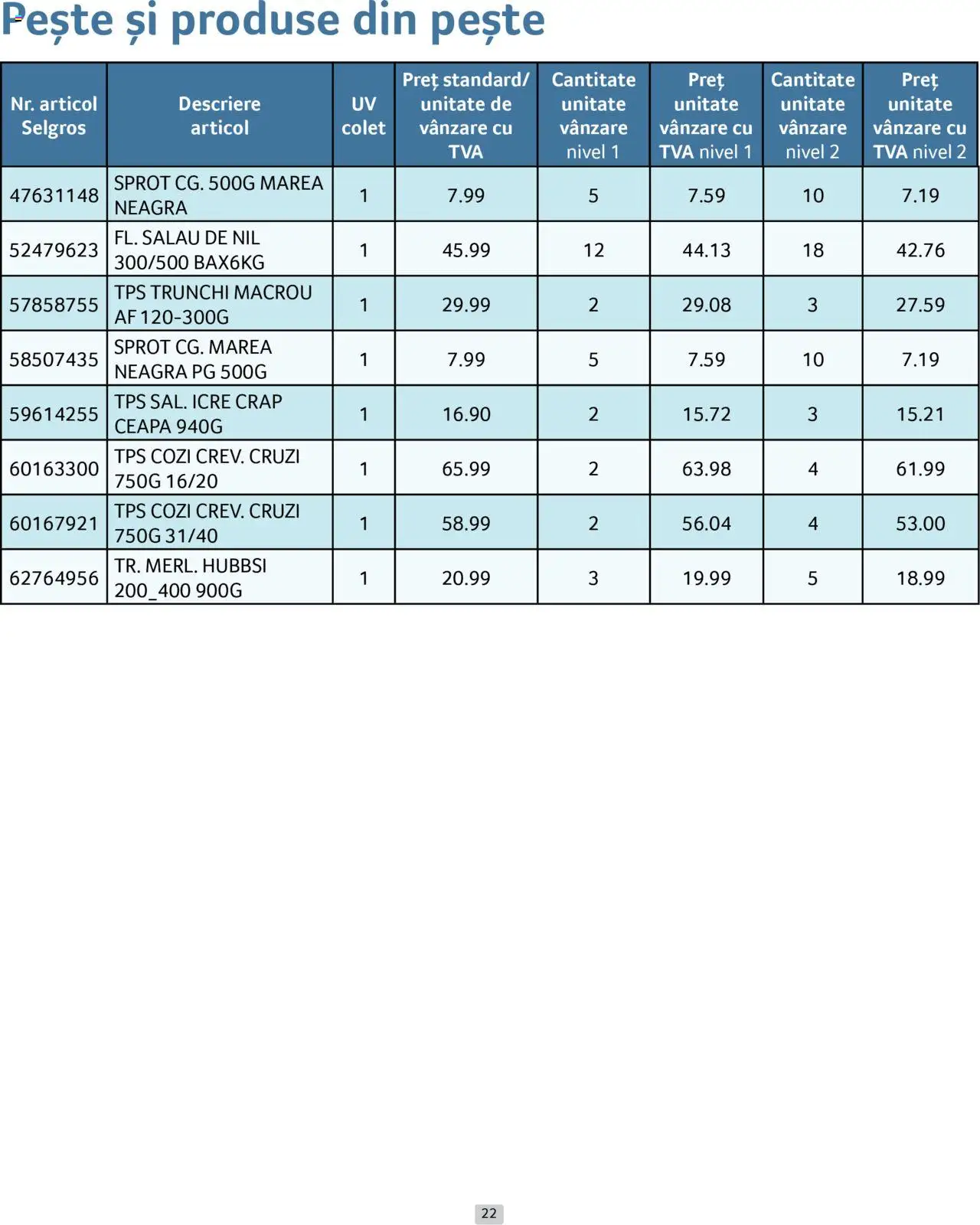 Pește și produse din pește

| Nr. articol Selgros | Descriere articol | UV colet | Preț standard/ unitate de vânzare cu TVA | Cantitate unitate vânzare nivel 1 | Preț unitate vânzare cu TVA nivel 1 | Cantitate unitate vânzare nivel 2 | Preț unitate vânzare cu TVA nivel 2 |
|---|---|---|---|---|---|---|---|
| 47631148 | SPROT CG. 500G MAREA NEAGRA | 1 | 7.99 | 5 | 7.59 | 10 | 7.19 |
| 52479623 | FL. SALAU DE NIL 300/500 BAX6KG | 1 | 45.99 | 12 | 44.13 | 18 | 42.76 |
| 57858755 | TPS TRUNCHI MACROU AF 120-300G | 1 | 29.99 | 2 | 29.08 | 3 | 27.59 |
| 58507435 | SPROT CG. MAREA NEAGRA PG 500G | 1 | 7.99 | 5 | 7.59 | 10 | 7.19 |
| 59614255 | TPS SAL. ICRE CRAP CEAPA 940G | 1 | 16.90 | 2 | 15.72 | 3 | 15.21 |
| 60163300 | TPS COZI CREV. CRUZI 750G 16/20 | 1 | 65.99 | 2 | 63.98 | 4 | 61.99 |
| 60167921 | TPS COZI CREV. CRUZI 750G 31/40 | 1 | 58.99 | 2 | 56.04 | 4 | 53.00 |
| 62764956 | TR. MERL. HUBBSI 200_400 900G | 1 | 20.99 | 3 | 19.99 | 5 | 18.99 |

22